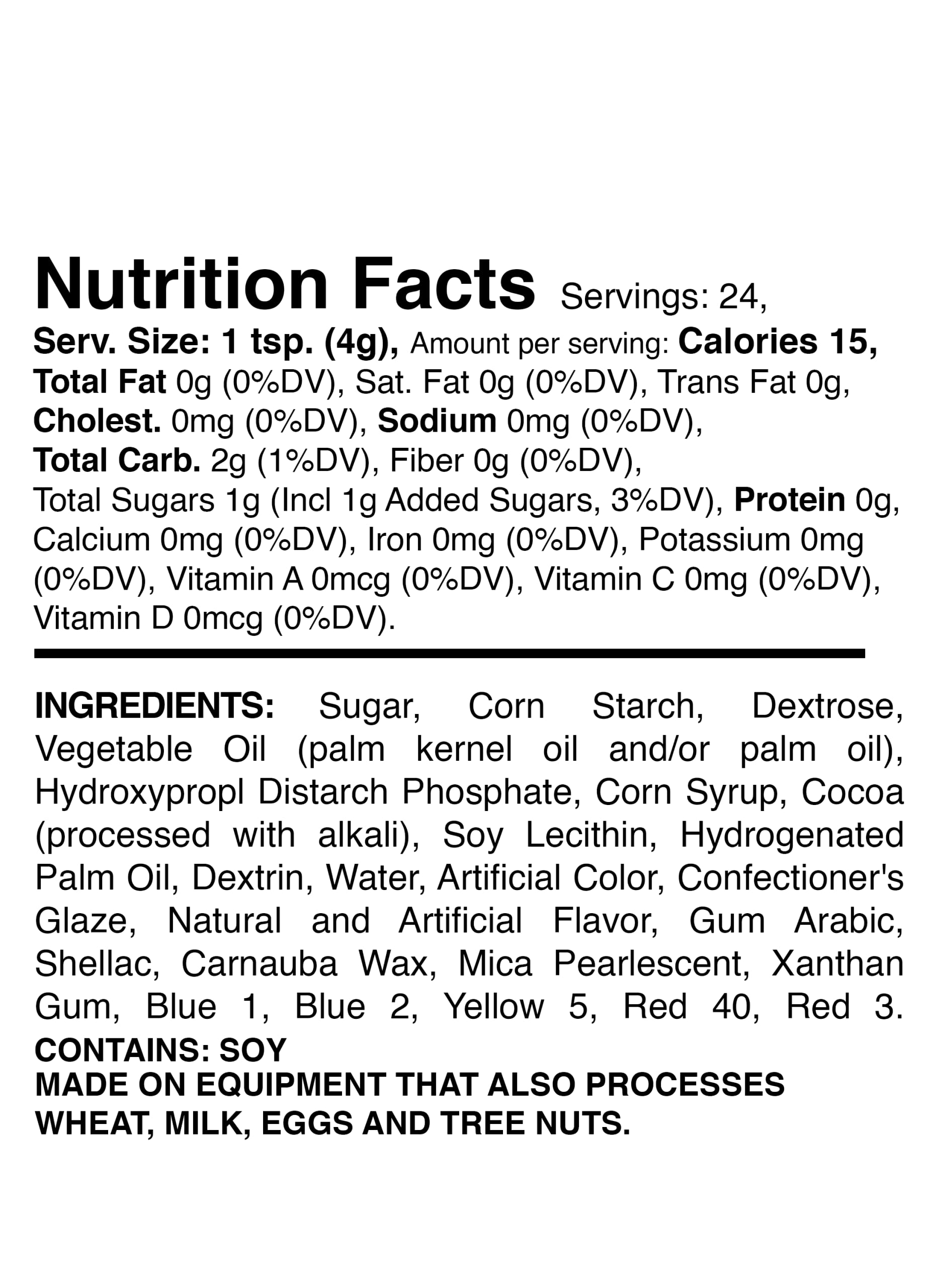 Nutrition Facts Servings: 24, Serv. Size: 1 tsp. (4g), Amount per serving: Calories 15, Total Fat 0g (0%DV), Sat. Fat 0g (0%DV), Trans Fat 0g, Cholest. 0mg (0%DV), Sodium 0mg (0%DV), Total Carb. 2g (1%DV), Fiber 0g (0%DV), Total Sugars 1g (Incl 1g Added Sugars, 3%DV), Protein 0g, Calcium 0mg (0%DV), Iron 0mg (0%DV), Potassium 0mg (0%DV), Vitamin A 0mcg (0%DV), Vitamin C 0mg (0%DV), Vitamin D 0mcg (0%DV).

INGREDIENTS: Sugar, Corn Starch, Dextrose, Vegetable Oil (palm kernel oil and/or palm oil), Hydroxypropl Distarch Phosphate, Corn Syrup, Cocoa (processed with alkali), Soy Lecithin, Hydrogenated Palm Oil, Dextrin, Water, Artificial Color, Confectioner's Glaze, Natural and Artificial Flavor, Gum Arabic, Shellac, Carnauba Wax, Mica Pearlescent, Xanthan Gum, Blue 1, Blue 2, Yellow 5, Red 40, Red 3.

CONTAINS: SOY
MADE ON EQUIPMENT THAT ALSO PROCESSES WHEAT, MILK, EGGS AND TREE NUTS.